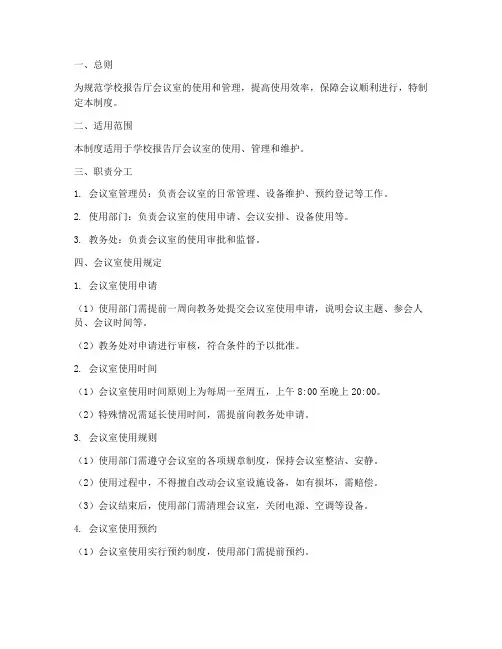 一、总则

为规范学校报告厅会议室的使用和管理，提高使用效率，保障会议顺利进行，特制定本制度。

二、适用范围

本制度适用于学校报告厅会议室的使用、管理和维护。

三、职责分工

1. 会议室管理员：负责会议室的日常管理、设备维护、预约登记等工作。

2. 使用部门：负责会议室的使用申请、会议安排、设备使用等。

3. 教务处：负责会议室的使用审批和监督。

四、会议室使用规定

1. 会议室使用申请

（1）使用部门需提前一周向教务处提交会议室使用申请，说明会议主题、参会人员、会议时间等。

（2）教务处对申请进行审核，符合条件的予以批准。

2. 会议室使用时间

（1）会议室使用时间原则上为每周一至周五，上午 8:00 至晚上 20:00。

（2）特殊情况需延长使用时间，需提前向教务处申请。

3. 会议室使用规则

（1）使用部门需遵守会议室的各项规章制度，保持会议室整洁、安静。

（2）使用过程中，不得擅自改动会议室设施设备，如有损坏，需赔偿。

（3）会议结束后，使用部门需清理会议室，关闭电源、空调等设备。

4. 会议室使用预约

（1）会议室使用实行预约制度，使用部门需提前预约。